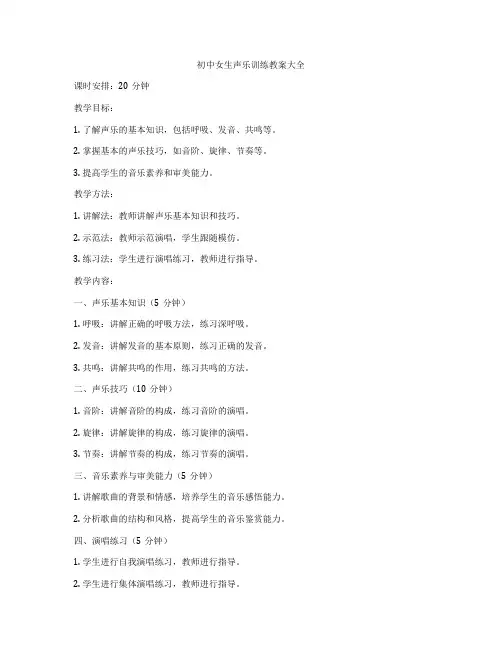 初中女生声乐训练教案大全

课时安排：20 分钟

教学目标：

1. 了解声乐的基本知识，包括呼吸、发音、共鸣等。

2. 掌握基本的声乐技巧，如音阶、旋律、节奏等。

3. 提高学生的音乐素养和审美能力。

教学方法：

1. 讲解法：教师讲解声乐基本知识和技巧。

2. 示范法：教师示范演唱，学生跟随模仿。

3. 练习法：学生进行演唱练习，教师进行指导。

教学内容：

一、声乐基本知识（5 分钟）

1. 呼吸：讲解正确的呼吸方法，练习深呼吸。

2. 发音：讲解发音的基本原则，练习正确的发音。

3. 共鸣：讲解共鸣的作用，练习共鸣的方法。

二、声乐技巧（10 分钟）

1. 音阶：讲解音阶的构成，练习音阶的演唱。

2. 旋律：讲解旋律的构成，练习旋律的演唱。

3. 节奏：讲解节奏的构成，练习节奏的演唱。

三、音乐素养与审美能力（5 分钟）

1. 讲解歌曲的背景和情感，培养学生的音乐感悟能力。

2. 分析歌曲的结构和风格，提高学生的音乐鉴赏能力。

四、演唱练习（5 分钟）

1. 学生进行自我演唱练习，教师进行指导。

2. 学生进行集体演唱练习，教师进行指导。